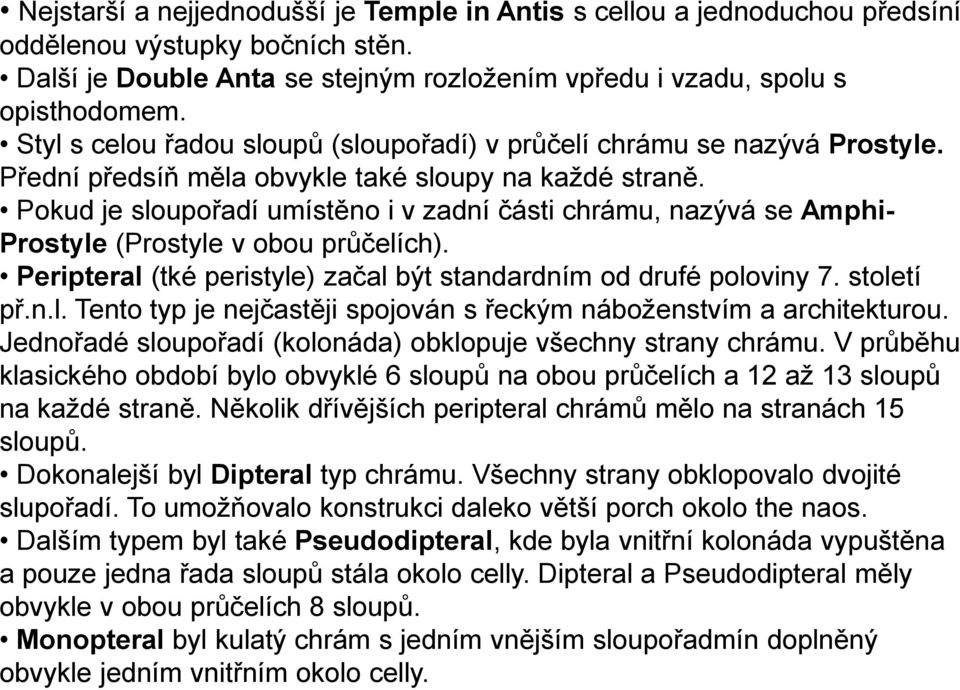 • Nejstarší a nejjednodušší je Temple in Antis s cellou a jednoduchou předsíní oddělenou výstupky bočních stěn.
• Další je Double Anta se stejným rozložením vpředu i vzadu, spolu s opisthodomem.
• Styl s celou řadou sloupů (sloupořadí) v průčelí chrámu se nazývá Prostyle. Přední předsíň měla obvykle také sloupy na každé straně.
• Pokud je sloupořadí umístěno i v zadní části chrámu, nazývá se Amphi-Prostyle (Prostyle v obou průčelích).
• Peripteral (tké peristyle) začal být standardním od drufé poloviny 7. století př.n.l. Tento typ je nejčastěji spojován s řeckým náboženstvím a architekturou. Jednořadé sloupořadí (kolonáda) obklopuje všechny strany chrámu. V průběhu klasického období bylo obvyklé 6 sloupů na obou průčelích a 12 až 13 sloupů na každé straně. Několik dřívějších peripteral chrámů mělo na stranách 15 sloupů.
• Dokonalejší byl Dipteral typ chrámu. Všechny strany obklopovalo dvojité slupořadí. To umožňovalo konstrukci daleko větší porch okolo the naos.
• Dalším typem byl také Pseudodipteral, kde byla vnitřní kolonáda vypuštěna a pouze jedna řada sloupů stála okolo celly. Dipteral a Pseudodipteral měly obvykle v obou průčelích 8 sloupů.
• Monopteral byl kulatý chrám s jedním vnějším sloupořadmín doplněný obvykle jedním vnitřním okolo celly.